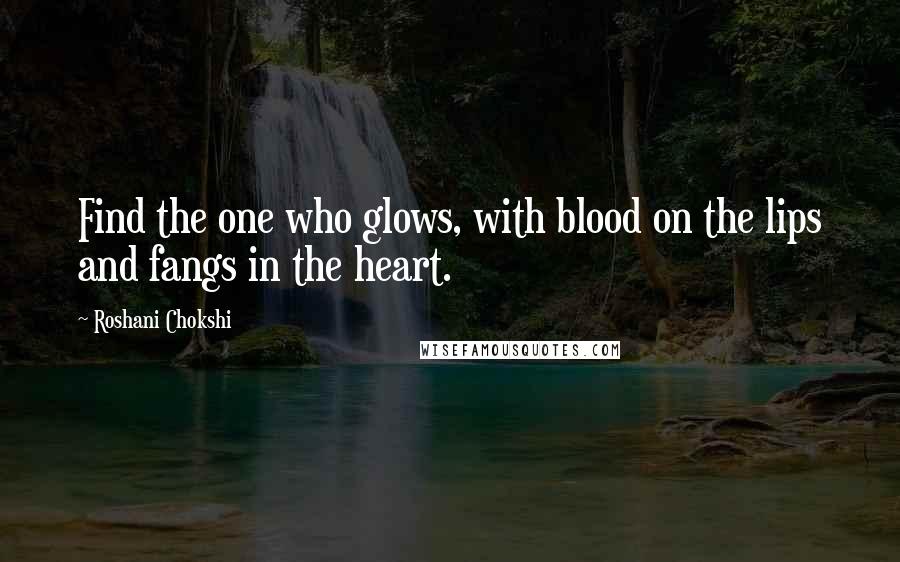 Find the one who glows, with blood on the lips and fangs in the heart.

~ Roshani Chokshi

WISEFAMOUSQUOTES.COM